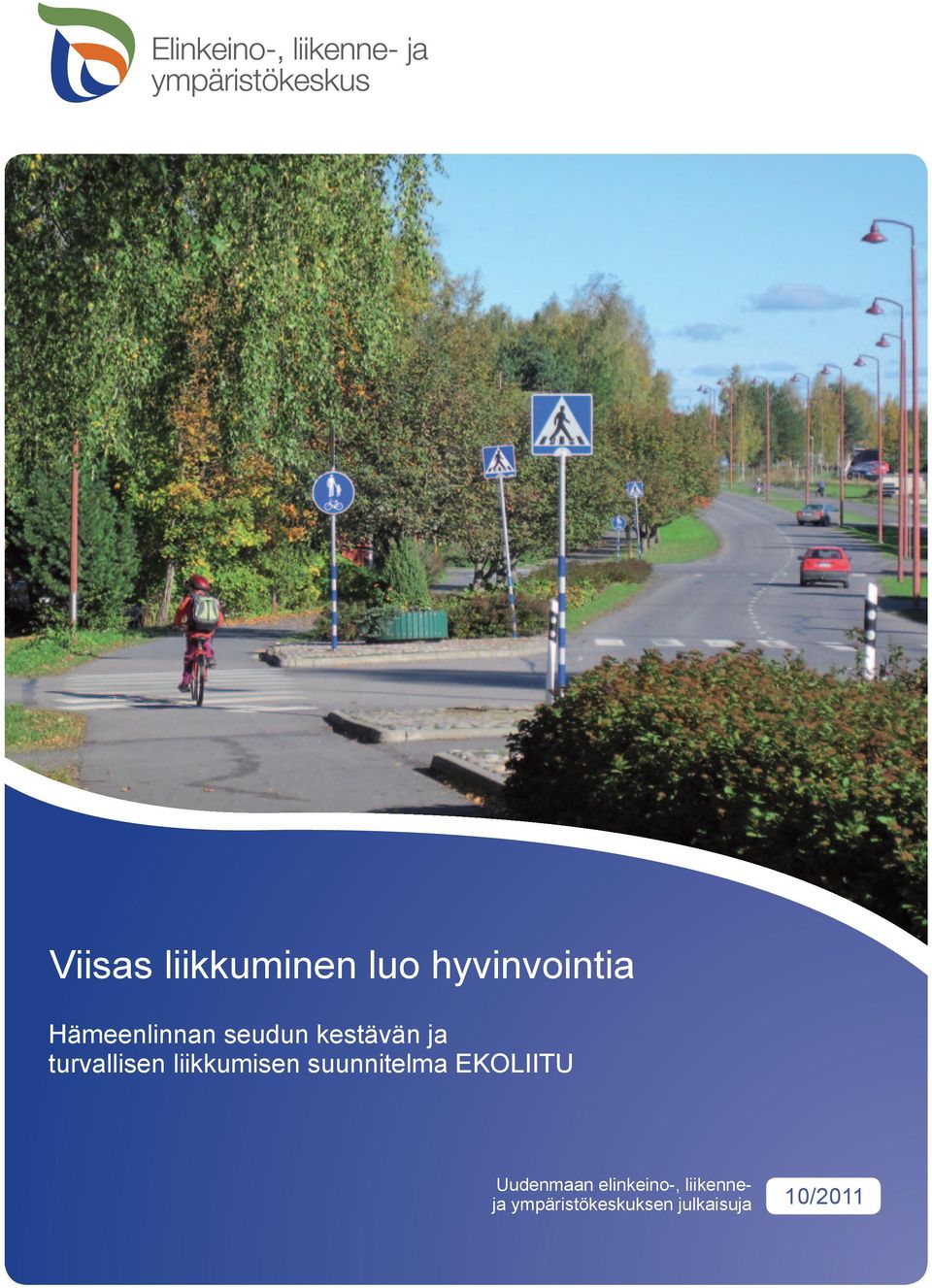 Elinkeino-, liikenne- ja ympäristökeskus

Viisas liikkuminen luo hyvinvointia

Hämeenlinnan seudun kestävän ja turvallisen liikkumisen suunnitelma EKOLIITU

Uudenmaan elinkeino-, liikenne- ja ympäristökeskuksen julkaisuja

10/2011